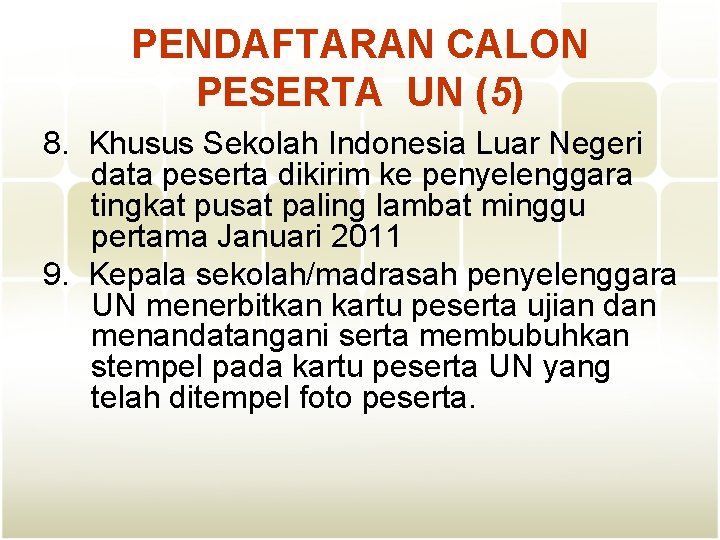 PENDAFTARAN CALON PESERTA UN (5)

8. Khusus Sekolah Indonesia Luar Negeri data peserta dikirim ke penyelenggara tingkat pusat paling lambat minggu pertama Januari 2011

9. Kepala sekolah/madrasah penyelenggara UN menerbitkan kartu peserta ujian dan menandatangani serta membubuhkan stempel pada kartu peserta UN yang telah ditempel foto peserta.